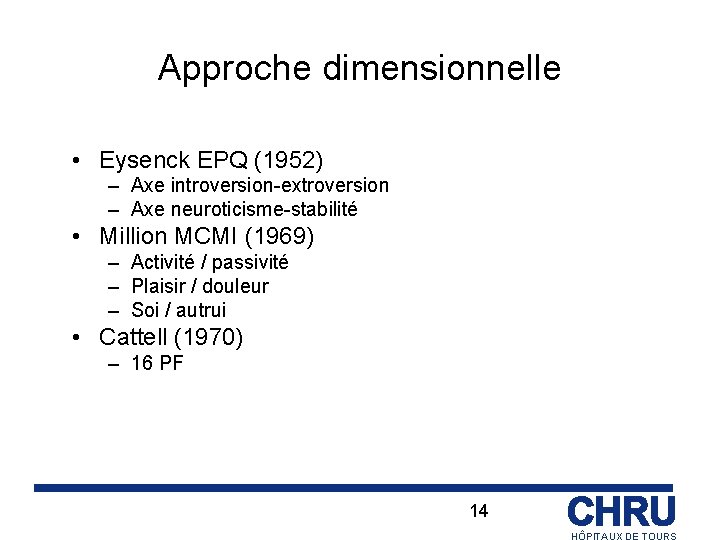 Approche dimensionnelle

• Eysenck EPQ (1952)
– Axe introversion-extroversion
– Axe neuroticisme-stabilité
• Million MCMI (1969)
– Activité / passivité
– Plaisir / douleur
– Soi / autrui
• Cattell (1970)
– 16 PF

14

CHRU
HÔPITAUX DE TOURS